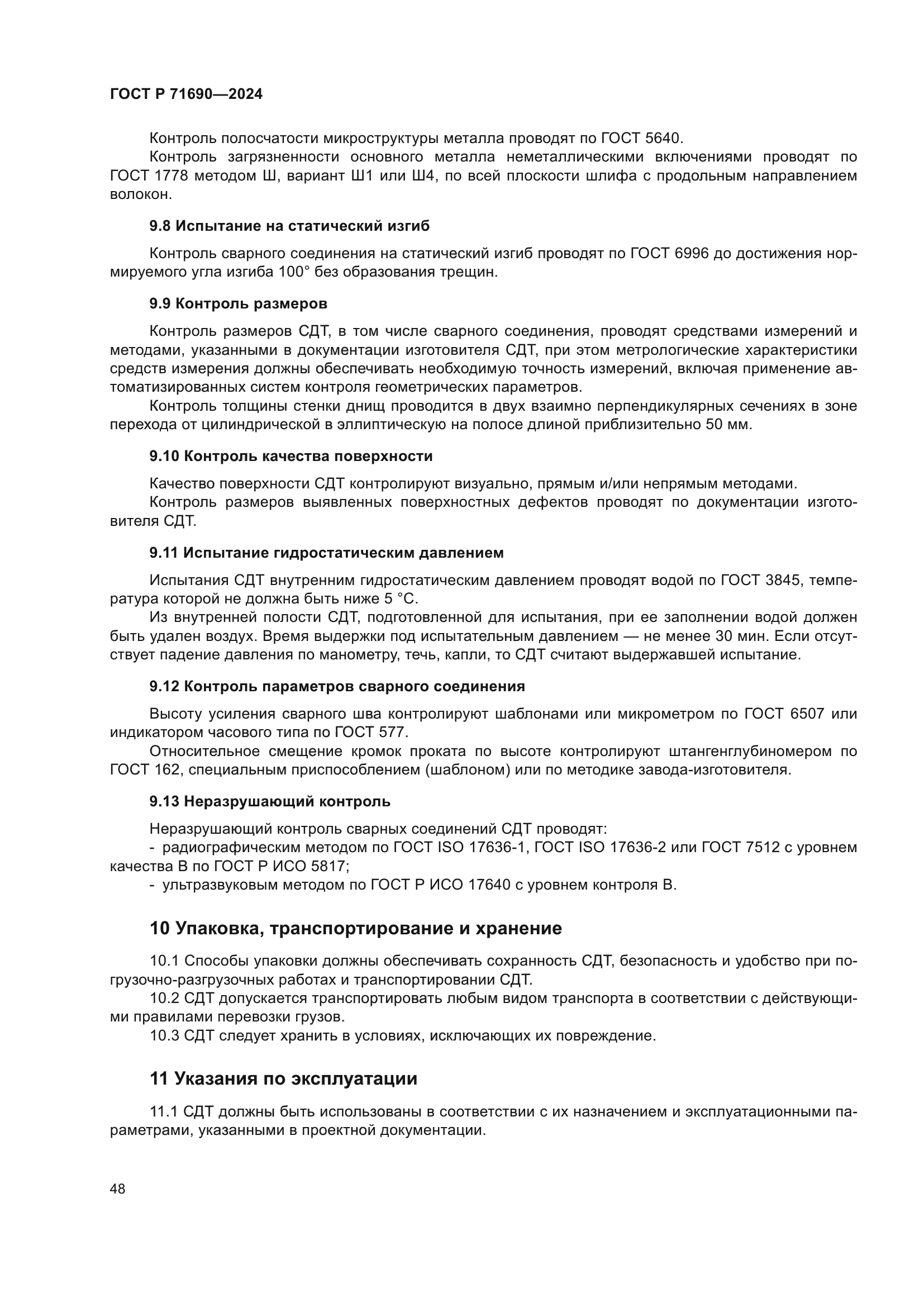 ГОСТ Р 71690—2024

Контроль полосчатости микроструктуры металла проводят по ГОСТ 5640.

Контроль загрязненности основного металла неметаллическими включениями проводят по ГОСТ 1778 методом Ш, вариант Ш1 или Ш4, по всей плоскости шлифа с продольным направлением волокон.

9.8 Испытание на статический изгиб

Контроль сварного соединения на статический изгиб проводят по ГОСТ 6996 до достижения нормируемого угла изгиба 100° без образования трещин.

9.9 Контроль размеров

Контроль размеров СДТ, в том числе сварного соединения, проводят средствами измерений и методами, указанными в документации изготовителя СДТ, при этом метрологические характеристики средств измерения должны обеспечивать необходимую точность измерений, включая применение автоматизированных систем контроля геометрических параметров.

Контроль толщины стенки днищ проводится в двух взаимно перпендикулярных сечениях в зоне перехода от цилиндрической в эллиптическую на полосе длиной приблизительно 50 мм.

9.10 Контроль качества поверхности

Качество поверхности СДТ контролируют визуально, прямым и/или непрямым методами.

Контроль размеров выявленных поверхностных дефектов проводят по документации изготовителя СДТ.

9.11 Испытание гидростатическим давлением

Испытания СДТ внутренним гидростатическим давлением проводят водой по ГОСТ 3845, температура которой не должна быть ниже 5 °С.

Из внутренней полости СДТ, подготовленной для испытания, при ее заполнении водой должен быть удален воздух. Время выдержки под испытательным давлением — не менее 30 мин. Если отсутствует падение давления по манометру, течь, капли, то СДТ считают выдержавшей испытание.

9.12 Контроль параметров сварного соединения

Высоту усиления сварного шва контролируют шаблонами или микрометром по ГОСТ 6507 или индикатором часового типа по ГОСТ 577.

Относительное смещение кромок проката по высоте контролируют штангенглубиномером по ГОСТ 162, специальным приспособлением (шаблоном) или по методике завода-изготовителя.

9.13 Неразрушающий контроль

Неразрушающий контроль сварных соединений СДТ проводят:

- радиографическим методом по ГОСТ ISO 17636-1, ГОСТ ISO 17636-2 или ГОСТ 7512 с уровнем качества В по ГОСТ Р ИСО 5817;

- ультразвуковым методом по ГОСТ Р ИСО 17640 с уровнем контроля В.

10 Упаковка, транспортирование и хранение

10.1 Способы упаковки должны обеспечивать сохранность СДТ, безопасность и удобство при погрузочно-разгрузочных работах и транспортировании СДТ.

10.2 СДТ допускается транспортировать любым видом транспорта в соответствии с действующими правилами перевозки грузов.

10.3 СДТ следует хранить в условиях, исключающих их повреждение.

11 Указания по эксплуатации

11.1 СДТ должны быть использованы в соответствии с их назначением и эксплуатационными параметрами, указанными в проектной документации.

48